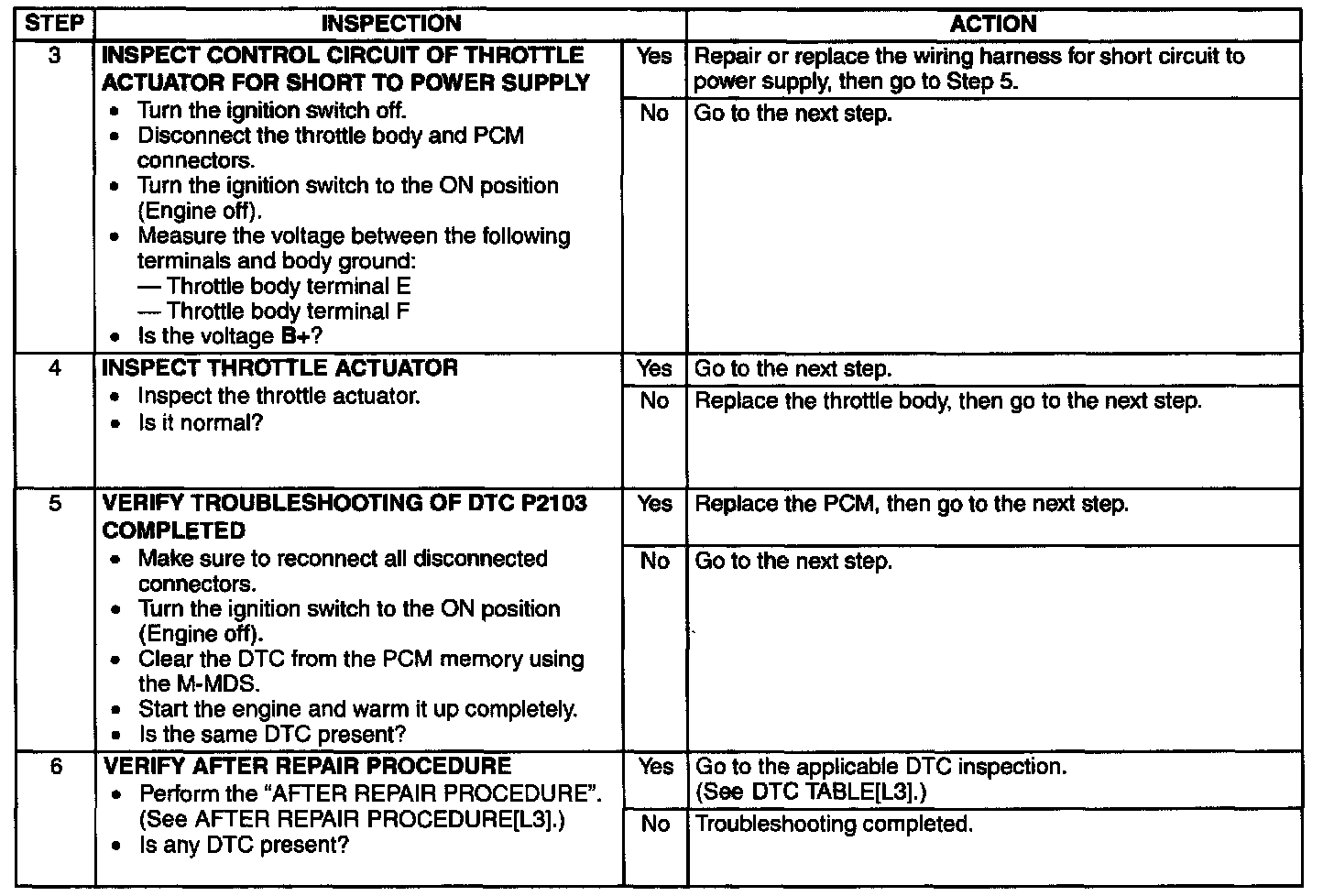 | STEP | INSPECTION | | ACTION |
|---|---|---|---|
| 3 | **INSPECT CONTROL CIRCUIT OF THROTTLE ACTUATOR FOR SHORT TO POWER SUPPLY** • Turn the ignition switch off. • Disconnect the throttle body and PCM connectors. • Turn the ignition switch to the ON position (Engine off). • Measure the voltage between the following terminals and body ground: — Throttle body terminal E — Throttle body terminal F • Is the voltage **B+**? | Yes | Repair or replace the wiring harness for short circuit to power supply, then go to Step 5. |
| | | No | Go to the next step. |
| 4 | **INSPECT THROTTLE ACTUATOR** • Inspect the throttle actuator. • Is it normal? | Yes | Go to the next step. |
| | | No | Replace the throttle body, then go to the next step. |
| 5 | **VERIFY TROUBLESHOOTING OF DTC P2103 COMPLETED** • Make sure to reconnect all disconnected connectors. • Turn the ignition switch to the ON position (Engine off). • Clear the DTC from the PCM memory using the M-MDS. • Start the engine and warm it up completely. • Is the same DTC present? | Yes | Replace the PCM, then go to the next step. |
| | | No | Go to the next step. |
| 6 | **VERIFY AFTER REPAIR PROCEDURE** • Perform the "AFTER REPAIR PROCEDURE". (See AFTER REPAIR PROCEDURE[L3].) • Is any DTC present? | Yes | Go to the applicable DTC inspection. (See DTC TABLE[L3].) |
| | | No | Troubleshooting completed. |